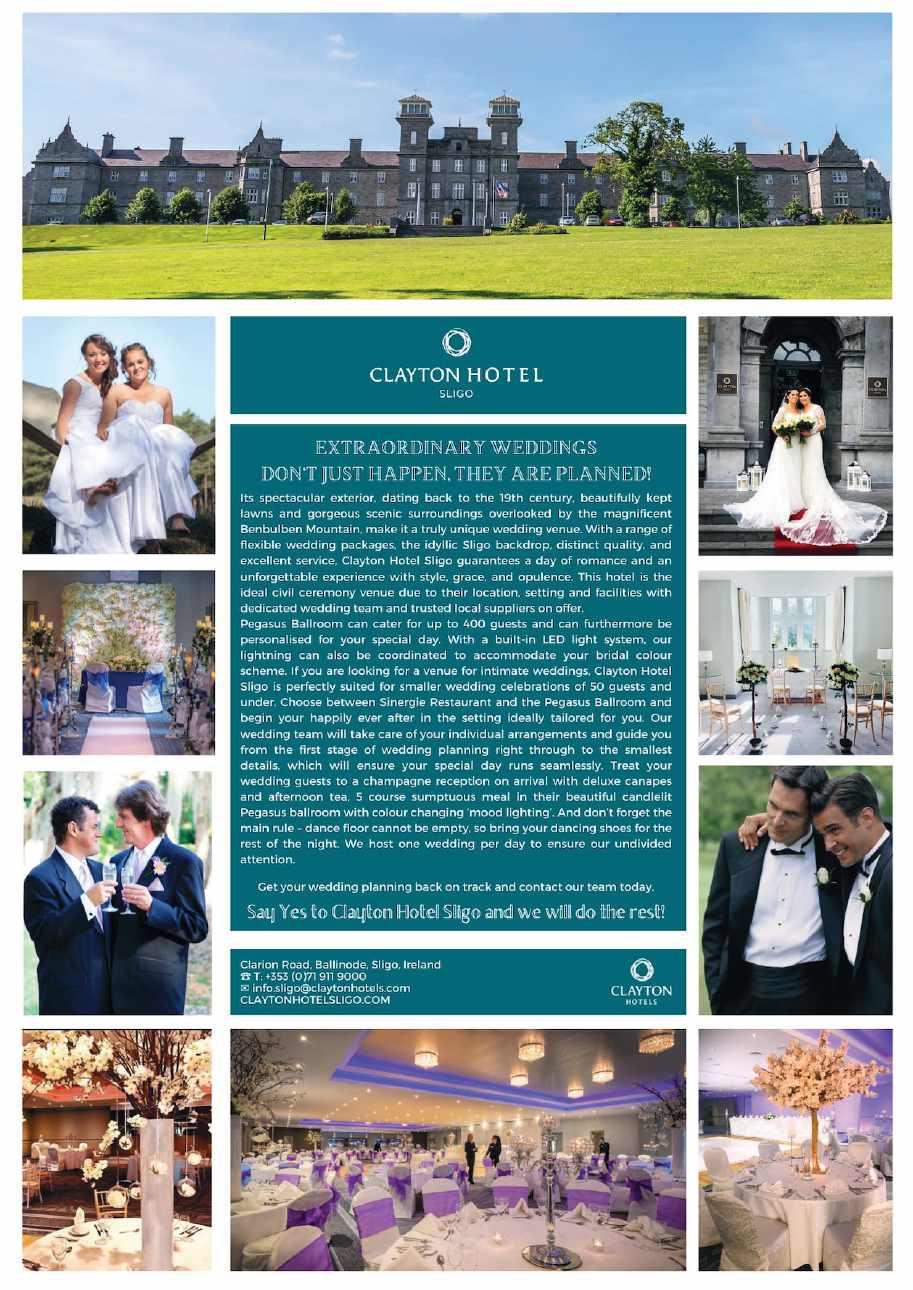 CLAYTON HOTEL
SLIGO

EXTRAORDINARY WEDDINGS
DON'T JUST HAPPEN, THEY ARE PLANNED!

Its spectacular exterior, dating back to the 19th century, beautifully kept lawns and gorgeous scenic surroundings overlooked by the magnificent Benbulben Mountain, make it a truly unique wedding venue. With a range of flexible wedding packages, the idyllic Sligo backdrop, distinct quality, and excellent service, Clayton Hotel Sligo guarantees a day of romance and an unforgettable experience with style, grace, and opulence. This hotel is the ideal civil ceremony venue due to their location, setting and facilities with dedicated wedding team and trusted local suppliers on offer.

Pegasus Ballroom can cater for up to 400 guests and can furthermore be personalised for your special day. With a built-in LED light system, our lightning can also be coordinated to accommodate your bridal colour scheme. If you are looking for a venue for intimate weddings, Clayton Hotel Sligo is perfectly suited for smaller wedding celebrations of 50 guests and under. Choose between Sinergie Restaurant and the Pegasus Ballroom and begin your happily ever after in the setting ideally tailored for you. Our wedding team will take care of your individual arrangements and guide you from the first stage of wedding planning right through to the smallest details, which will ensure your special day runs seamlessly. Treat your wedding guests to a champagne reception on arrival with deluxe canapes and afternoon tea, 5 course sumptuous meal in their beautiful candlelit Pegasus ballroom with colour changing 'mood lighting'. And don't forget the main rule - dance floor cannot be empty, so bring your dancing shoes for the rest of the night. We host one wedding per day to ensure our undivided attention.

Get your wedding planning back on track and contact our team today.

Say Yes to Clayton Hotel Sligo and we will do the rest!

Clarion Road, Ballinode, Sligo, Ireland
☎ T: +353 (0)71 911 9000
✉ info.sligo@claytonhotels.com
CLAYTONHOTELSLIGO.COM

CLAYTON
HOTELS